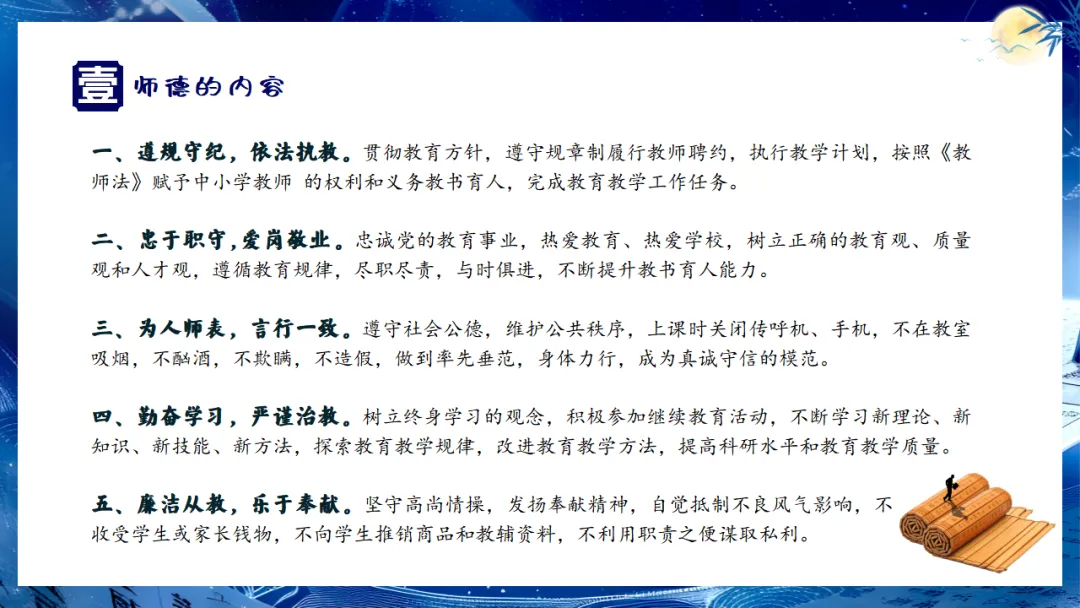 壹 师德的内容

一、遵规守纪，依法执教。贯彻教育方针，遵守规章制履行教师聘约，执行教学计划，按照《教师法》赋予中小学教师 的权利和义务教书育人，完成教育教学工作任务。

二、忠于职守，爱岗敬业。忠诚党的教育事业，热爱教育、热爱学校，树立正确的教育观、质量观和人才观，遵循教育规律，尽职尽责，与时俱进，不断提升教书育人能力。

三、为人师表，言行一致。遵守社会公德，维护公共秩序，上课时关闭传呼机、手机，不在教室吸烟，不酗酒，不欺瞒，不造假，做到率先垂范，身体力行，成为真诚守信的模范。

四、勤奋学习，严谨治教。树立终身学习的观念，积极参加继续教育活动，不断学习新理论、新知识、新技能、新方法，探索教育教学规律，改进教育教学方法，提高科研水平和教育教学质量。

五、廉洁从教，乐于奉献。坚守高尚情操，发扬奉献精神，自觉抵制不良风气影响，不收受学生或家长钱物，不向学生推销商品和教辅资料，不利用职责之便谋取私利。